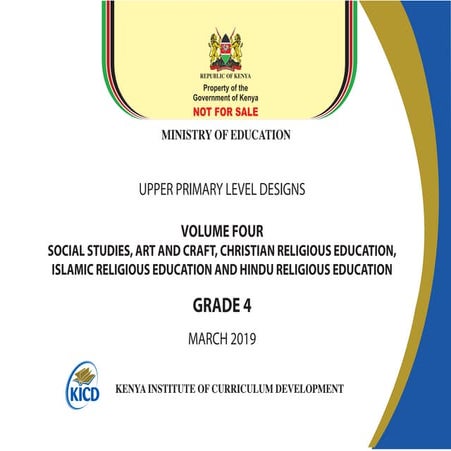 REPUBLIC OF KENYA

Property of the Government of Kenya

NOT FOR SALE

MINISTRY OF EDUCATION

UPPER PRIMARY LEVEL DESIGNS

VOLUME FOUR

SOCIAL STUDIES, ART AND CRAFT, CHRISTIAN RELIGIOUS EDUCATION, ISLAMIC RELIGIOUS EDUCATION AND HINDU RELIGIOUS EDUCATION

GRADE 4

MARCH 2019

KICD

KENYA INSTITUTE OF CURRICULUM DEVELOPMENT